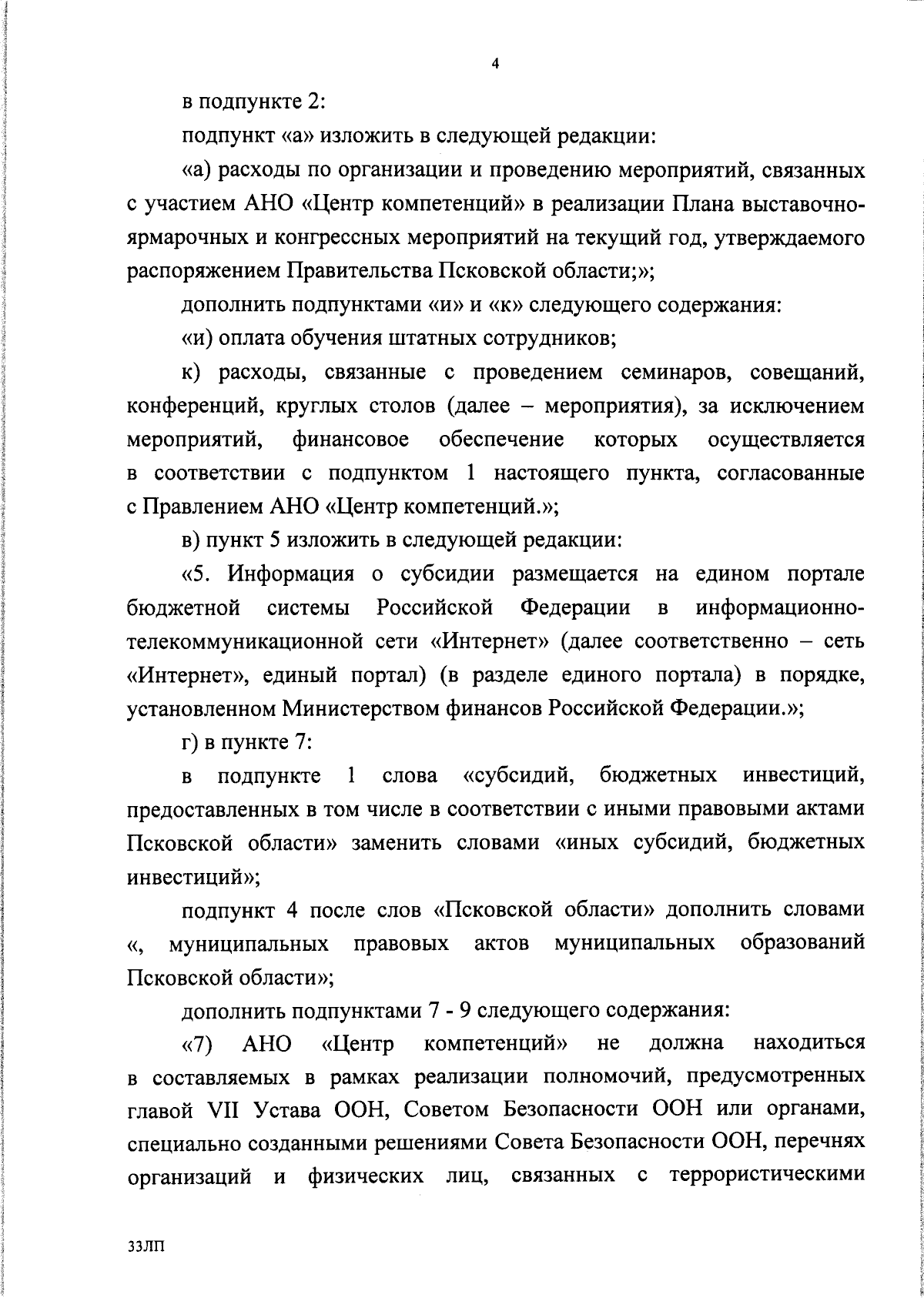 4

в подпункте 2:

подпункт «а» изложить в следующей редакции:

«а) расходы по организации и проведению мероприятий, связанных с участием АНО «Центр компетенций» в реализации Плана выставочно-ярмарочных и конгрессных мероприятий на текущий год, утверждаемого распоряжением Правительства Псковской области;»;

дополнить подпунктами «и» и «к» следующего содержания:

«и) оплата обучения штатных сотрудников;

к) расходы, связанные с проведением семинаров, совещаний, конференций, круглых столов (далее – мероприятия), за исключением мероприятий, финансовое обеспечение которых осуществляется в соответствии с подпунктом 1 настоящего пункта, согласованные с Правлением АНО «Центр компетенций.»;

в) пункт 5 изложить в следующей редакции:

«5. Информация о субсидии размещается на едином портале бюджетной системы Российской Федерации в информационно-телекоммуникационной сети «Интернет» (далее соответственно – сеть «Интернет», единый портал) (в разделе единого портала) в порядке, установленном Министерством финансов Российской Федерации.»;

г) в пункте 7:

в подпункте 1 слова «субсидий, бюджетных инвестиций, предоставленных в том числе в соответствии с иными правовыми актами Псковской области» заменить словами «иных субсидий, бюджетных инвестиций»;

подпункт 4 после слов «Псковской области» дополнить словами «, муниципальных правовых актов муниципальных образований Псковской области»;

дополнить подпунктами 7 - 9 следующего содержания:

«7) АНО «Центр компетенций» не должна находиться в составляемых в рамках реализации полномочий, предусмотренных главой VII Устава ООН, Советом Безопасности ООН или органами, специально созданными решениями Совета Безопасности ООН, перечнях организаций и физических лиц, связанных с террористическими

33ЛП